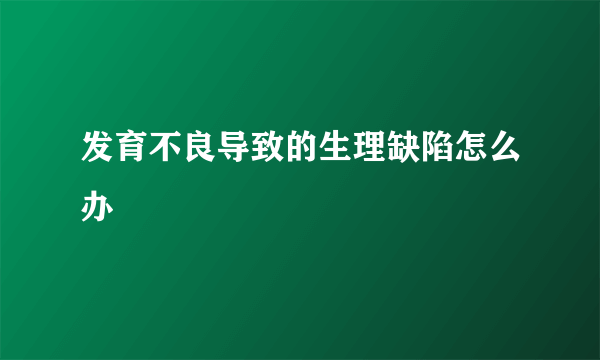 发育不良导致的生理缺陷怎么办